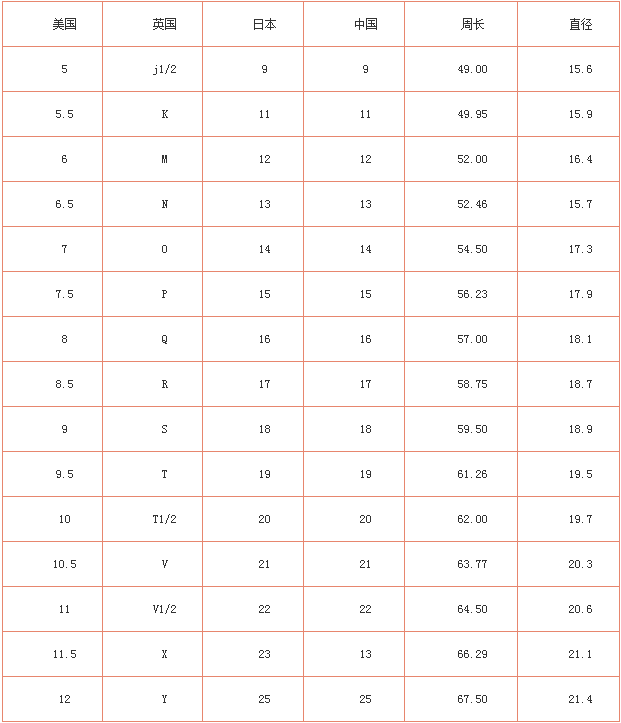 | 美国 | 英国 | 日本 | 中国 | 周长 | 直径 |
|---|---|---|---|---|---|
| 5 | j1/2 | 9 | 9 | 49.00 | 15.6 |
| 5.5 | K | 11 | 11 | 49.95 | 15.9 |
| 6 | M | 12 | 12 | 52.00 | 16.4 |
| 6.5 | N | 13 | 13 | 52.46 | 15.7 |
| 7 | O | 14 | 14 | 54.50 | 17.3 |
| 7.5 | P | 15 | 15 | 56.23 | 17.9 |
| 8 | Q | 16 | 16 | 57.00 | 18.1 |
| 8.5 | R | 17 | 17 | 58.75 | 18.7 |
| 9 | S | 18 | 18 | 59.50 | 18.9 |
| 9.5 | T | 19 | 19 | 61.26 | 19.5 |
| 10 | T1/2 | 20 | 20 | 62.00 | 19.7 |
| 10.5 | V | 21 | 21 | 63.77 | 20.3 |
| 11 | V1/2 | 22 | 22 | 64.50 | 20.6 |
| 11.5 | X | 23 | 13 | 66.29 | 21.1 |
| 12 | Y | 25 | 25 | 67.50 | 21.4 |